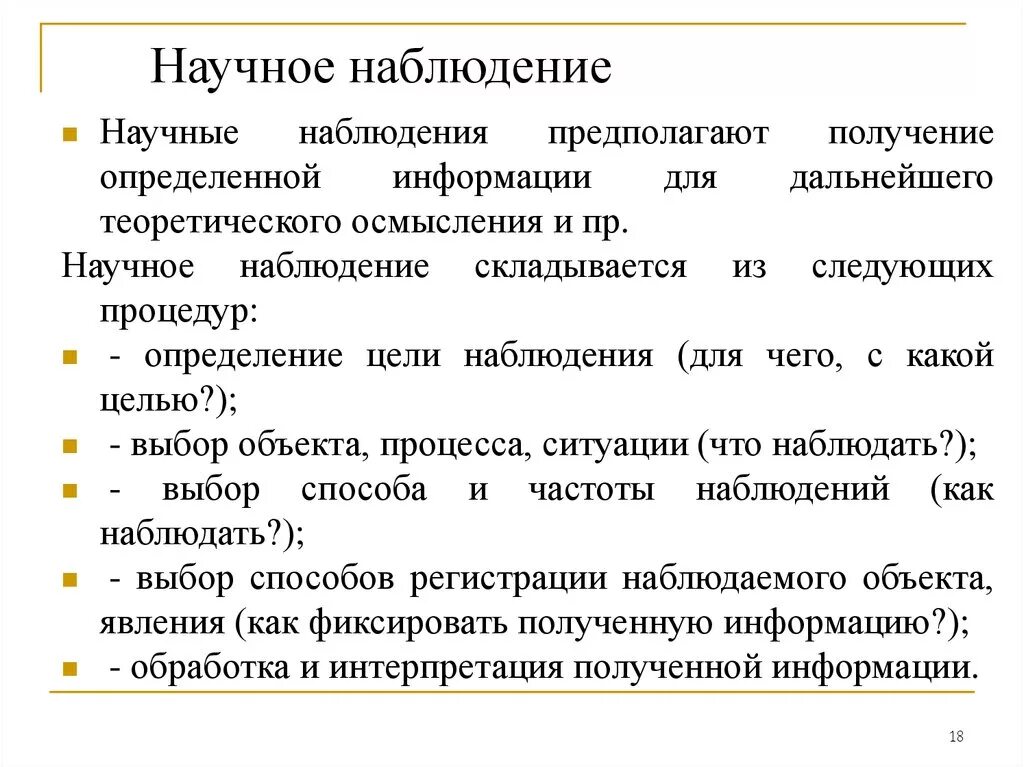 Научное наблюдение

Научные наблюдения предполагают получение определенной информации для дальнейшего теоретического осмысления и пр.

Научное наблюдение складывается из следующих процедур:

- определение цели наблюдения (для чего, с какой целью?);

- выбор объекта, процесса, ситуации (что наблюдать?);

- выбор способа и частоты наблюдений (как наблюдать?);

- выбор способов регистрации наблюдаемого объекта, явления (как фиксировать полученную информацию?);

- обработка и интерпретация полученной информации.

18